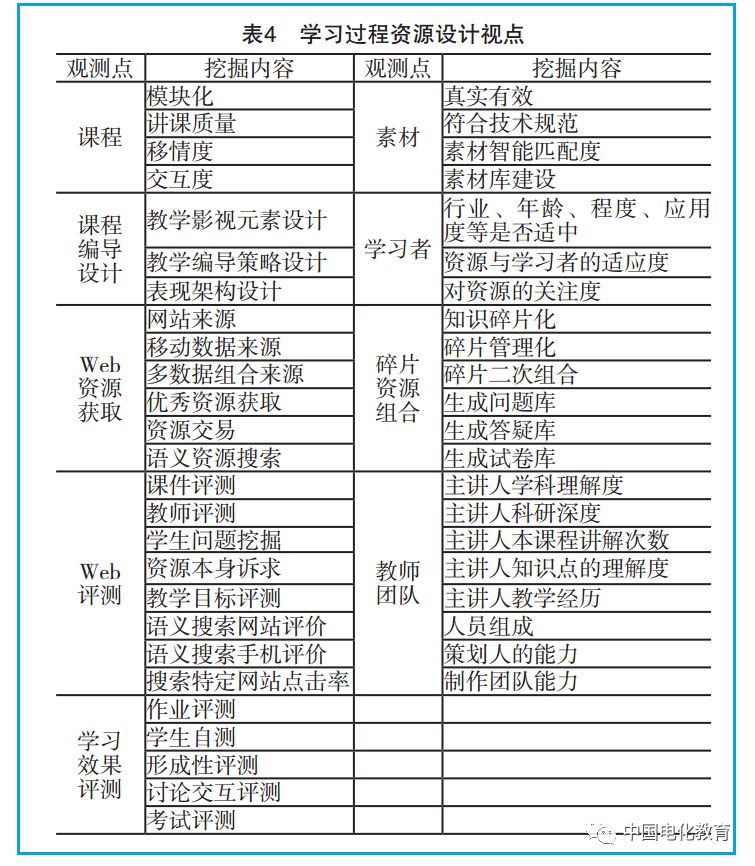 表4　学习过程资源设计视点

| 观测点 | 挖掘内容 | 观测点 | 挖掘内容 |
|---|---|---|---|
| 课程 | 模块化 | 素材 | 真实有效 |
| | 讲课质量 | | 符合技术规范 |
| | 移情度 | | 素材智能匹配度 |
| | 交互度 | | 素材库建设 |
| 课程编导设计 | 教学影视元素设计 | 学习者 | 行业、年龄、程度、应用度等是否适中 |
| | 教学编导策略设计 | | 资源与学习者的适应度 |
| | 表现架构设计 | | 对资源的关注度 |
| Web资源获取 | 网站来源 | 碎片资源组合 | 知识碎片化 |
| | 移动数据来源 | | 碎片管理化 |
| | 多数据组合来源 | | 碎片二次组合 |
| | 优秀资源获取 | | 生成问题库 |
| | 资源交易 | | 生成答疑库 |
| | 语义资源搜索 | | 生成试卷库 |
| Web评测 | 课件评测 | 教师团队 | 主讲人学科理解度 |
| | 教师评测 | | 主讲人科研深度 |
| | 学生问题挖掘 | | 主讲人本课程讲解次数 |
| | 资源本身诉求 | | 主讲人知识点的理解度 |
| | 教学目标评测 | | 主讲人教学经历 |
| | 语义搜索网站评价 | | 人员组成 |
| | 语义搜索手机评价 | | 策划人的能力 |
| | 搜索特定网站点击率 | | 制作团队能力 |
| 学习效果评测 | 作业评测 | | |
| | 学生自测 | | |
| | 形成性评测 | | |
| | 讨论交互评测 | | |
| | 考试评测 | | |

中国电化教育